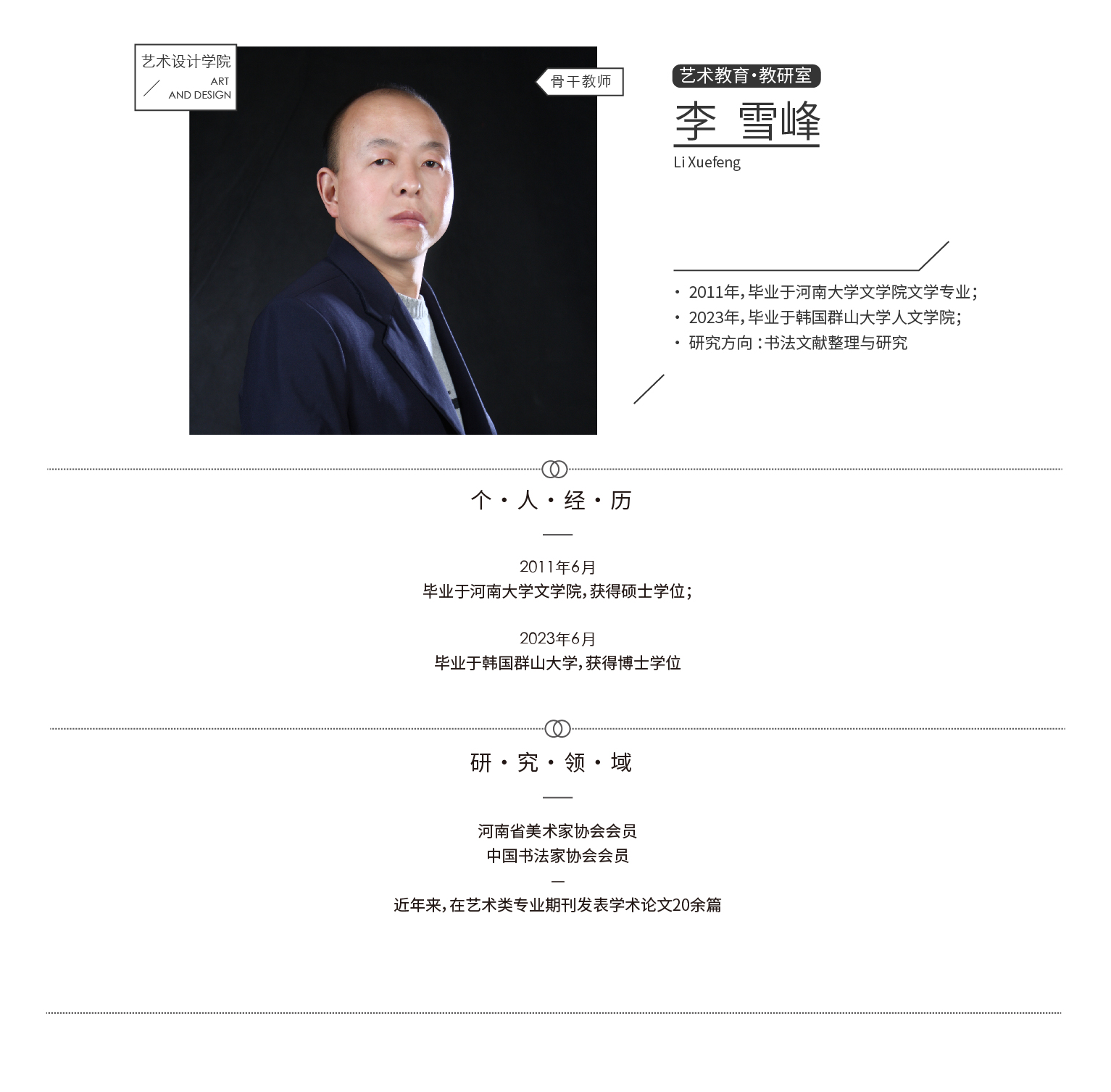 艺术设计学院
ART
AND DESIGN

骨干教师

艺术教育·教研室

李 雪峰

Li Xuefeng

• 2011年，毕业于河南大学文学院文学专业；
• 2023年，毕业于韩国群山大学人文学院；
• 研究方向：书法文献整理与研究

个·人·经·历

2011年6月
毕业于河南大学文学院，获得硕士学位；

2023年6月
毕业于韩国群山大学，获得博士学位

研·究·领·域

河南省美术家协会会员
中国书法家协会会员

近年来，在艺术类专业期刊发表学术论文20余篇